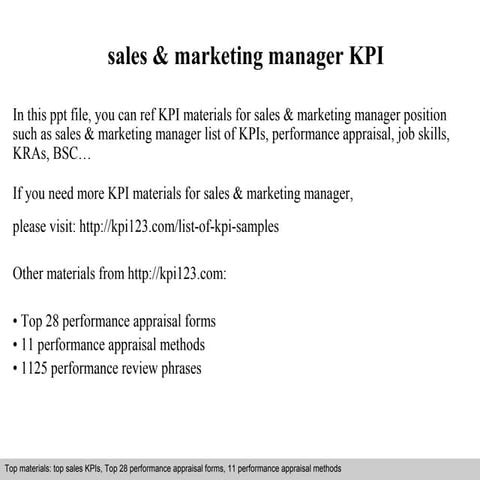 sales & marketing manager KPI

In this ppt file, you can ref KPI materials for sales & marketing manager position such as sales & marketing manager list of KPIs, performance appraisal, job skills, KRAs, BSC…

If you need more KPI materials for sales & marketing manager,

please visit: http://kpi123.com/list-of-kpi-samples

Other materials from http://kpi123.com:

• Top 28 performance appraisal forms
• 11 performance appraisal methods
• 1125 performance review phrases

Top materials: top sales KPIs, Top 28 performance appraisal forms, 11 performance appraisal methods